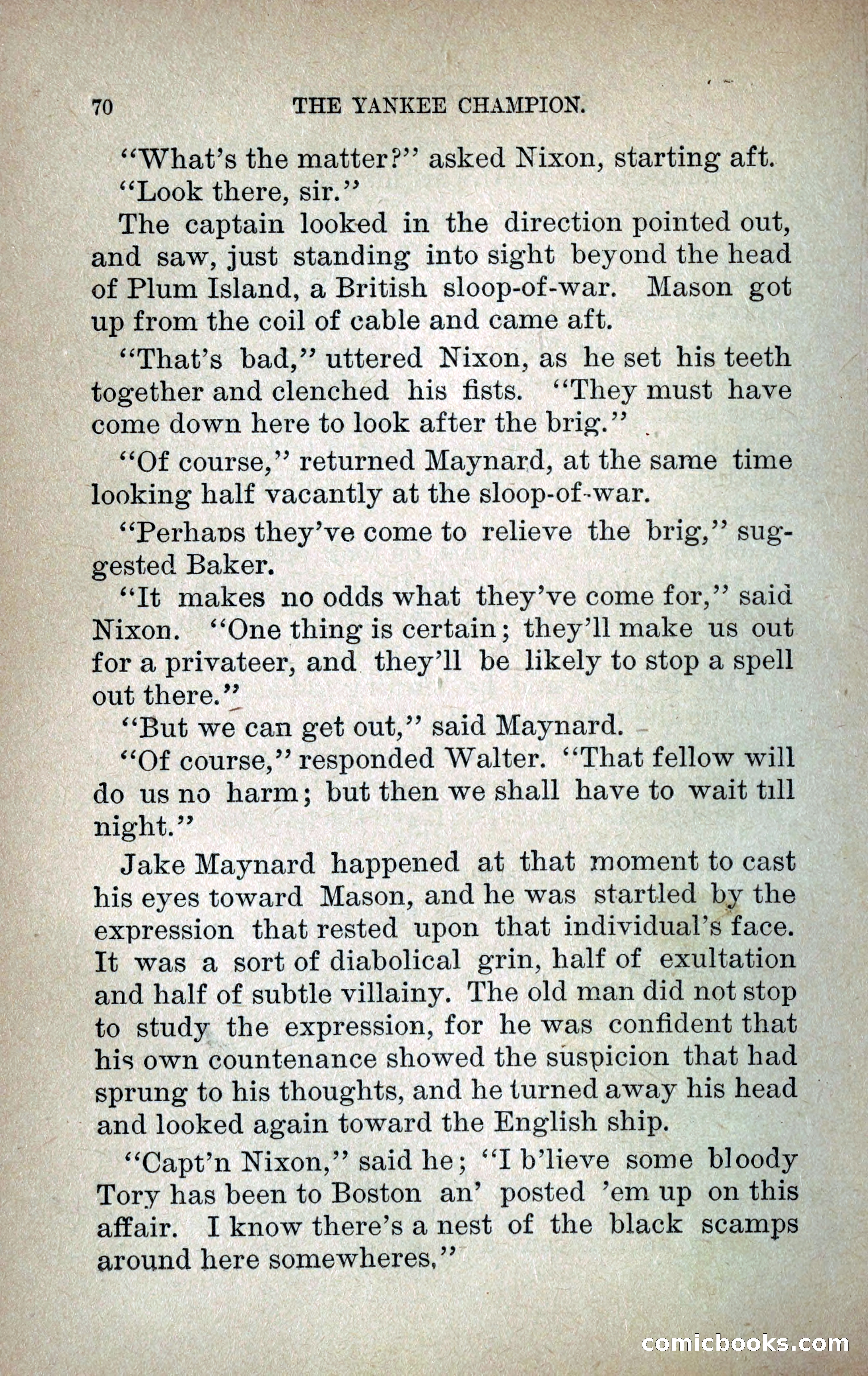 70 THE YANKEE CHAMPION.

"What's the matter?" asked Nixon, starting aft.

"Look there, sir."

The captain looked in the direction pointed out, and saw, just standing into sight beyond the head of Plum Island, a British sloop-of-war. Mason got up from the coil of cable and came aft.

"That's bad," uttered Nixon, as he set his teeth together and clenched his fists. "They must have come down here to look after the brig."

"Of course," returned Maynard, at the same time looking half vacantly at the sloop-of-war.

"Perhaps they've come to relieve the brig," suggested Baker.

"It makes no odds what they've come for," said Nixon. "One thing is certain; they'll make us out for a privateer, and they'll be likely to stop a spell out there."

"But we can get out," said Maynard.

"Of course," responded Walter. "That fellow will do us no harm; but then we shall have to wait till night."

Jake Maynard happened at that moment to cast his eyes toward Mason, and he was startled by the expression that rested upon that individual's face. It was a sort of diabolical grin, half of exultation and half of subtle villainy. The old man did not stop to study the expression, for he was confident that his own countenance showed the suspicion that had sprung to his thoughts, and he turned away his head and looked again toward the English ship.

"Capt'n Nixon," said he; "I b'lieve some bloody Tory has been to Boston an' posted 'em up on this affair. I know there's a nest of the black scamps around here somewheres."

comicbooks.com